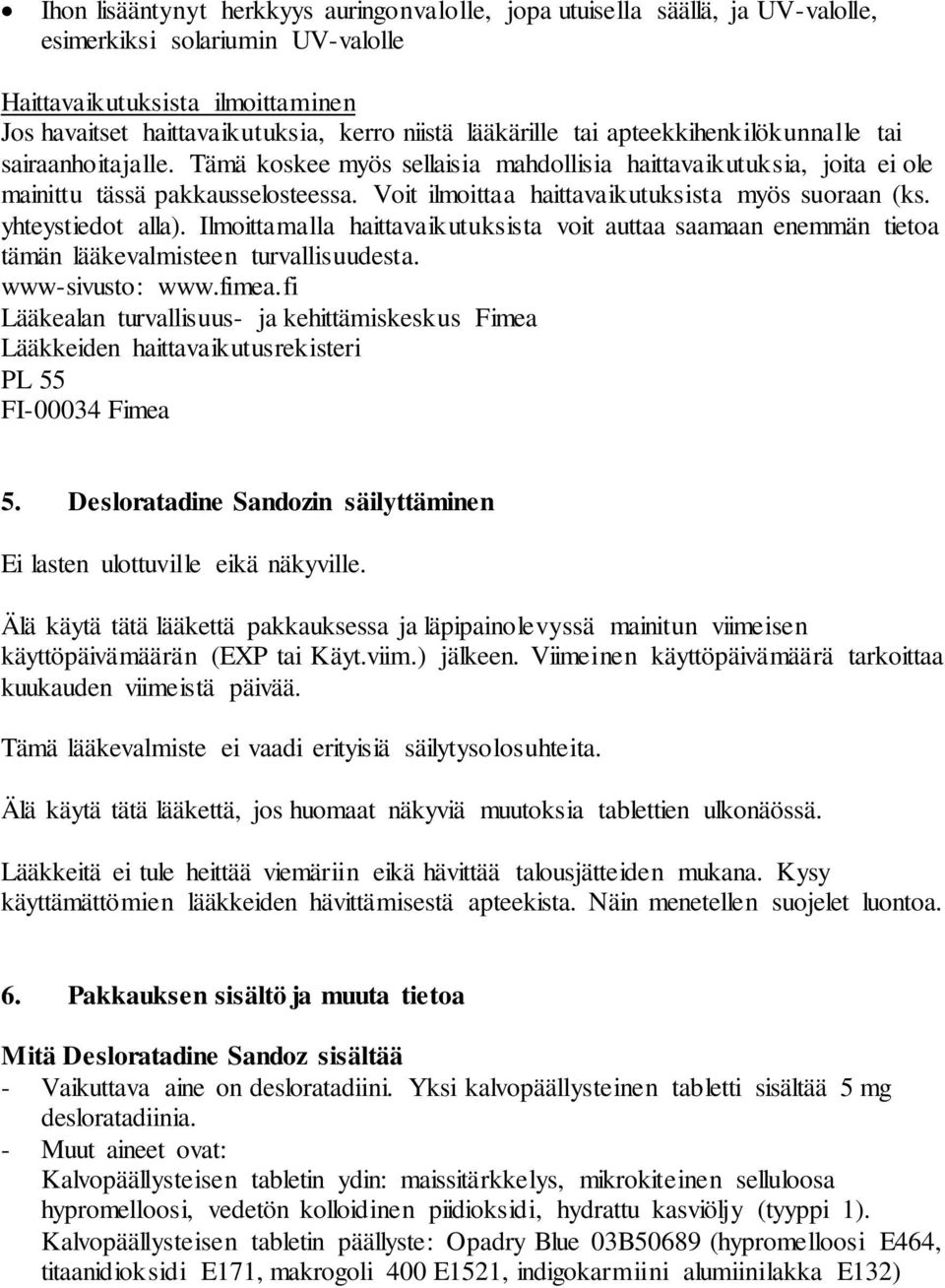 • Ihon lisääntynyt herkkyys auringonvalolle, jopa utuisella säällä, ja UV-valolle, esimerkiksi solariumin UV-valolle

Haittavaikutuksista ilmoittaminen
Jos havaitset haittavaikutuksia, kerro niistä lääkärille tai apteekkihenkilökunnalle tai sairaanhoitajalle. Tämä koskee myös sellaisia mahdollisia haittavaikutuksia, joita ei ole mainittu tässä pakkausselosteessa. Voit ilmoittaa haittavaikutuksista myös suoraan (ks. yhteystiedot alla). Ilmoittamalla haittavaikutuksista voit auttaa saamaan enemmän tietoa tämän lääkevalmisteen turvallisuudesta.
www-sivusto: www.fimea.fi
Lääkealan turvallisuus- ja kehittämiskeskus Fimea
Lääkkeiden haittavaikutusrekisteri
PL 55
FI-00034 Fimea

5. Desloratadine Sandozin säilyttäminen

Ei lasten ulottuville eikä näkyville.

Älä käytä tätä lääkettä pakkauksessa ja läpipainolevyssä mainitun viimeisen käyttöpäivämäärän (EXP tai Käyt.viim.) jälkeen. Viimeinen käyttöpäivämäärä tarkoittaa kuukauden viimeistä päivää.

Tämä lääkevalmiste ei vaadi erityisiä säilytysolosuhteita.

Älä käytä tätä lääkettä, jos huomaat näkyviä muutoksia tablettien ulkonäössä.

Lääkkeitä ei tule heittää viemäriin eikä hävittää talousjätteiden mukana. Kysy käyttämättömien lääkkeiden hävittämisestä apteekista. Näin menetellen suojelet luontoa.

6. Pakkauksen sisältö ja muuta tietoa

Mitä Desloratadine Sandoz sisältää
- Vaikuttava aine on desloratadiini. Yksi kalvopäällysteinen tabletti sisältää 5 mg desloratadiinia.
- Muut aineet ovat:
Kalvopäällysteisen tabletin ydin: maissitärkkelys, mikrokiteinen selluloosa hypromelloosi, vedetön kolloidinen piidioksidi, hydrattu kasviöljy (tyyppi 1).
Kalvopäällysteisen tabletin päällyste: Opadry Blue 03B50689 (hypromelloosi E464, titaanidioksidi E171, makrogoli 400 E1521, indigokarmiini alumiinilakka E132)